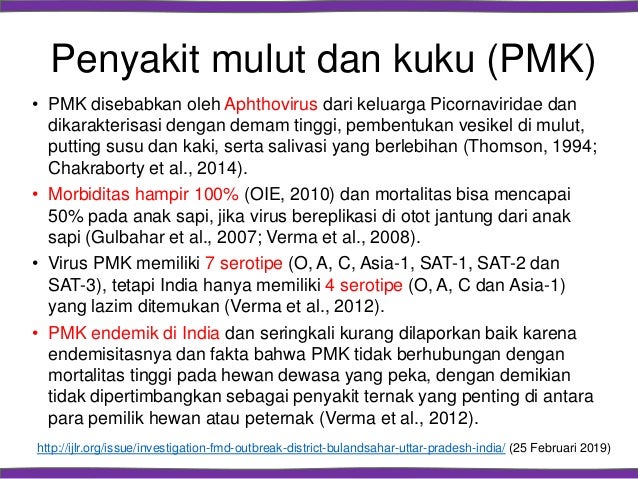 Penyakit mulut dan kuku (PMK)

• PMK disebabkan oleh Aphthovirus dari keluarga Picornaviridae dan dikarakterisasi dengan demam tinggi, pembentukan vesikel di mulut, putting susu dan kaki, serta salivasi yang berlebihan (Thomson, 1994; Chakraborty et al., 2014).

• Morbiditas hampir 100% (OIE, 2010) dan mortalitas bisa mencapai 50% pada anak sapi, jika virus bereplikasi di otot jantung dari anak sapi (Gulbahar et al., 2007; Verma et al., 2008).

• Virus PMK memiliki 7 serotipe (O, A, C, Asia-1, SAT-1, SAT-2 dan SAT-3), tetapi India hanya memiliki 4 serotipe (O, A, C dan Asia-1) yang lazim ditemukan (Verma et al., 2012).

• PMK endemik di India dan seringkali kurang dilaporkan baik karena endemisitasnya dan fakta bahwa PMK tidak berhubungan dengan mortalitas tinggi pada hewan dewasa yang peka, dengan demikian tidak dipertimbangkan sebagai penyakit ternak yang penting di antara para pemilik hewan atau peternak (Verma et al., 2012).

http://ijlr.org/issue/investigation-fmd-outbreak-district-bulandsahar-uttar-pradesh-india/ (25 Februari 2019)